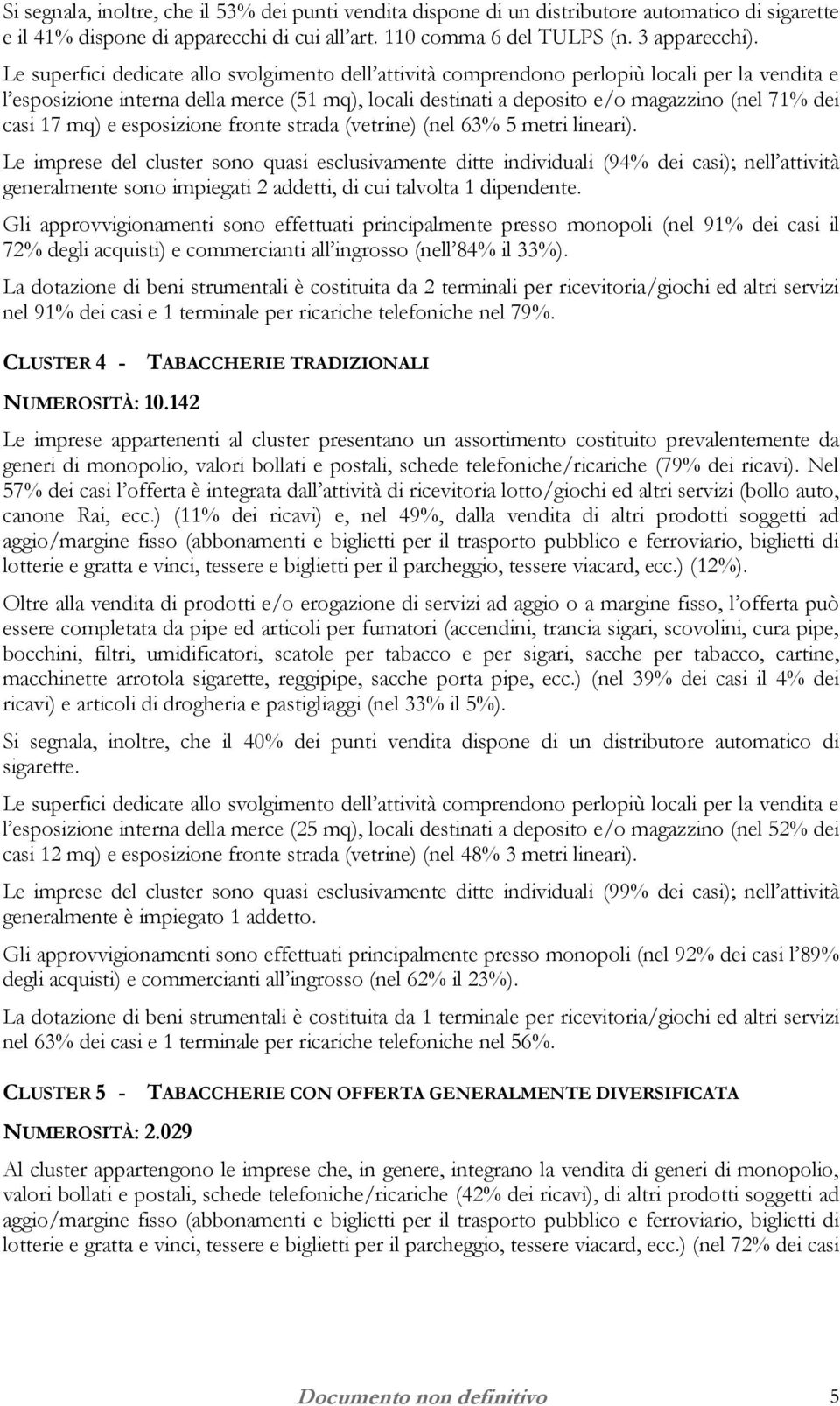 Si segnala, inoltre, che il 53% dei punti vendita dispone di un distributore automatico di sigarette e il 41% dispone di apparecchi di cui all'art. 110 comma 6 del TULPS (n. 3 apparecchi).

Le superfici dedicate allo svolgimento dell'attività comprendono perlopiù locali per la vendita e l'esposizione interna della merce (51 mq), locali destinati a deposito e/o magazzino (nel 71% dei casi 17 mq) e esposizione fronte strada (vetrine) (nel 63% 5 metri lineari).

Le imprese del cluster sono quasi esclusivamente ditte individuali (94% dei casi); nell'attività generalmente sono impiegati 2 addetti, di cui talvolta 1 dipendente.

Gli approvvigionamenti sono effettuati principalmente presso monopoli (nel 91% dei casi il 72% degli acquisti) e commercianti all'ingrosso (nell'84% il 33%).

La dotazione di beni strumentali è costituita da 2 terminali per ricevitoria/giochi ed altri servizi nel 91% dei casi e 1 terminale per ricariche telefoniche nel 79%.

CLUSTER 4 - TABACCHERIE TRADIZIONALI

NUMEROSITÀ: 10.142

Le imprese appartenenti al cluster presentano un assortimento costituito prevalentemente da generi di monopolio, valori bollati e postali, schede telefoniche/ricariche (79% dei ricavi). Nel 57% dei casi l'offerta è integrata dall'attività di ricevitoria lotto/giochi ed altri servizi (bollo auto, canone Rai, ecc.) (11% dei ricavi) e, nel 49%, dalla vendita di altri prodotti soggetti ad aggio/margine fisso (abbonamenti e biglietti per il trasporto pubblico e ferroviario, biglietti di lotterie e gratta e vinci, tessere e biglietti per il parcheggio, tessere viacard, ecc.) (12%).

Oltre alla vendita di prodotti e/o erogazione di servizi ad aggio o a margine fisso, l'offerta può essere completata da pipe ed articoli per fumatori (accendini, trancia sigari, scovolini, cura pipe, bocchini, filtri, umidificatori, scatole per tabacco e per sigari, sacche per tabacco, cartine, macchinette arrotola sigarette, reggipipe, sacche porta pipe, ecc.) (nel 39% dei casi il 4% dei ricavi) e articoli di drogheria e pastigliaggi (nel 33% il 5%).

Si segnala, inoltre, che il 40% dei punti vendita dispone di un distributore automatico di sigarette.

Le superfici dedicate allo svolgimento dell'attività comprendono perlopiù locali per la vendita e l'esposizione interna della merce (25 mq), locali destinati a deposito e/o magazzino (nel 52% dei casi 12 mq) e esposizione fronte strada (vetrine) (nel 48% 3 metri lineari).

Le imprese del cluster sono quasi esclusivamente ditte individuali (99% dei casi); nell'attività generalmente è impiegato 1 addetto.

Gli approvvigionamenti sono effettuati principalmente presso monopoli (nel 92% dei casi l'89% degli acquisti) e commercianti all'ingrosso (nel 62% il 23%).

La dotazione di beni strumentali è costituita da 1 terminale per ricevitoria/giochi ed altri servizi nel 63% dei casi e 1 terminale per ricariche telefoniche nel 56%.

CLUSTER 5 - TABACCHERIE CON OFFERTA GENERALMENTE DIVERSIFICATA

NUMEROSITÀ: 2.029

Al cluster appartengono le imprese che, in genere, integrano la vendita di generi di monopolio, valori bollati e postali, schede telefoniche/ricariche (42% dei ricavi), di altri prodotti soggetti ad aggio/margine fisso (abbonamenti e biglietti per il trasporto pubblico e ferroviario, biglietti di lotterie e gratta e vinci, tessere e biglietti per il parcheggio, tessere viacard, ecc.) (nel 72% dei casi

Documento non definitivo 5